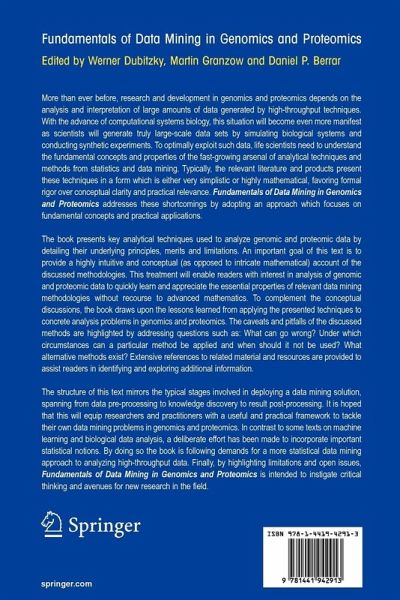 Fundamentals of Data Mining in Genomics and Proteomics

Edited by Werner Dubitzky, Martin Granzow and Daniel P. Berrar

More than ever before, research and development in genomics and proteomics depends on the analysis and interpretation of large amounts of data generated by high-throughput techniques. With the advance of computational systems biology, this situation will become even more manifest as scientists will generate truly large-scale data sets by simulating biological systems and conducting synthetic experiments. To optimally exploit such data, life scientists need to understand the fundamental concepts and properties of the fast-growing arsenal of analytical techniques and methods from statistics and data mining. Typically, the relevant literature and products present these techniques in a form which is either very simplistic or highly mathematical, favoring formal rigor over conceptual clarity and practical relevance. Fundamentals of Data Mining in Genomics and Proteomics addresses these shortcomings by adopting an approach which focuses on fundamental concepts and practical applications.

The book presents key analytical techniques used to analyze genomic and proteomic data by detailing their underlying principles, merits and limitations. An important goal of this text is to provide a highly intuitive and conceptual (as opposed to intricate mathematical) account of the discussed methodologies. This treatment will enable readers with interest in analysis of genomic and proteomic data to quickly learn and appreciate the essential properties of relevant data mining methodologies without recourse to advanced mathematics. To complement the conceptual discussions, the book draws upon the lessons learned from applying the presented techniques to concrete analysis problems in genomics and proteomics. The caveats and pitfalls of the discussed methods are highlighted by addressing questions such as: What can go wrong? Under which circumstances can a particular method be applied and when should it not be used? What alternative methods exist? Extensive references to related material and resources are provided to assist readers in identifying and exploring additional information.

The structure of this text mirrors the typical stages involved in deploying a data mining solution, spanning from data pre-processing to knowledge discovery to result post-processing. It is hoped that this will equip researchers and practitioners with a useful and practical framework to tackle their own data mining problems in genomics and proteomics. In contrast to some texts on machine learning and biological data analysis, a deliberate effort has been made to incorporate important statistical notions. By doing so the book is following demands for a more statistical data mining approach to analyzing high-throughput data. Finally, by highlighting limitations and open issues, Fundamentals of Data Mining in Genomics and Proteomics is intended to instigate critical thinking and avenues for new research in the field.

Springer

springer.com

ISBN 978-1-4419-4291-3

9 781441 942913